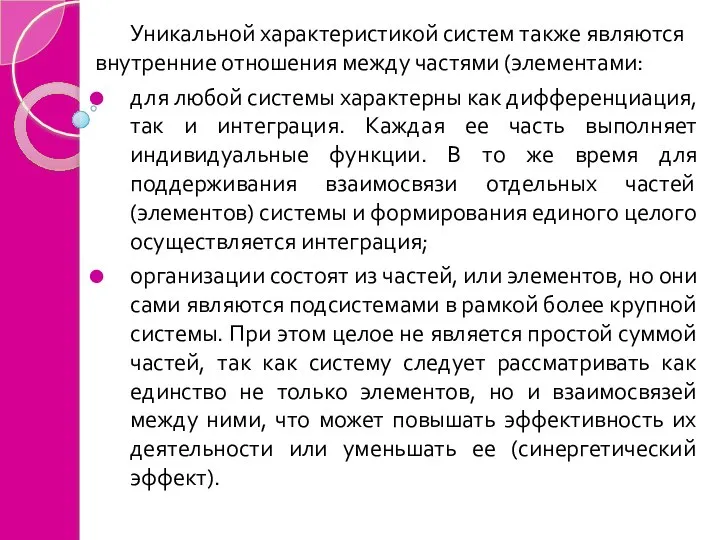 Уникальной характеристикой систем также являются внутренние отношения между частями (элементами:

для любой системы характерны как дифференциация, так и интеграция. Каждая ее часть выполняет индивидуальные функции. В то же время для поддерживания взаимосвязи отдельных частей (элементов) системы и формирования единого целого осуществляется интеграция;

организации состоят из частей, или элементов, но они сами являются подсистемами в рамкой более крупной системы. При этом целое не является простой суммой частей, так как систему следует рассматривать как единство не только элементов, но и взаимосвязей между ними, что может повышать эффективность их деятельности или уменьшать ее (синергетический эффект).